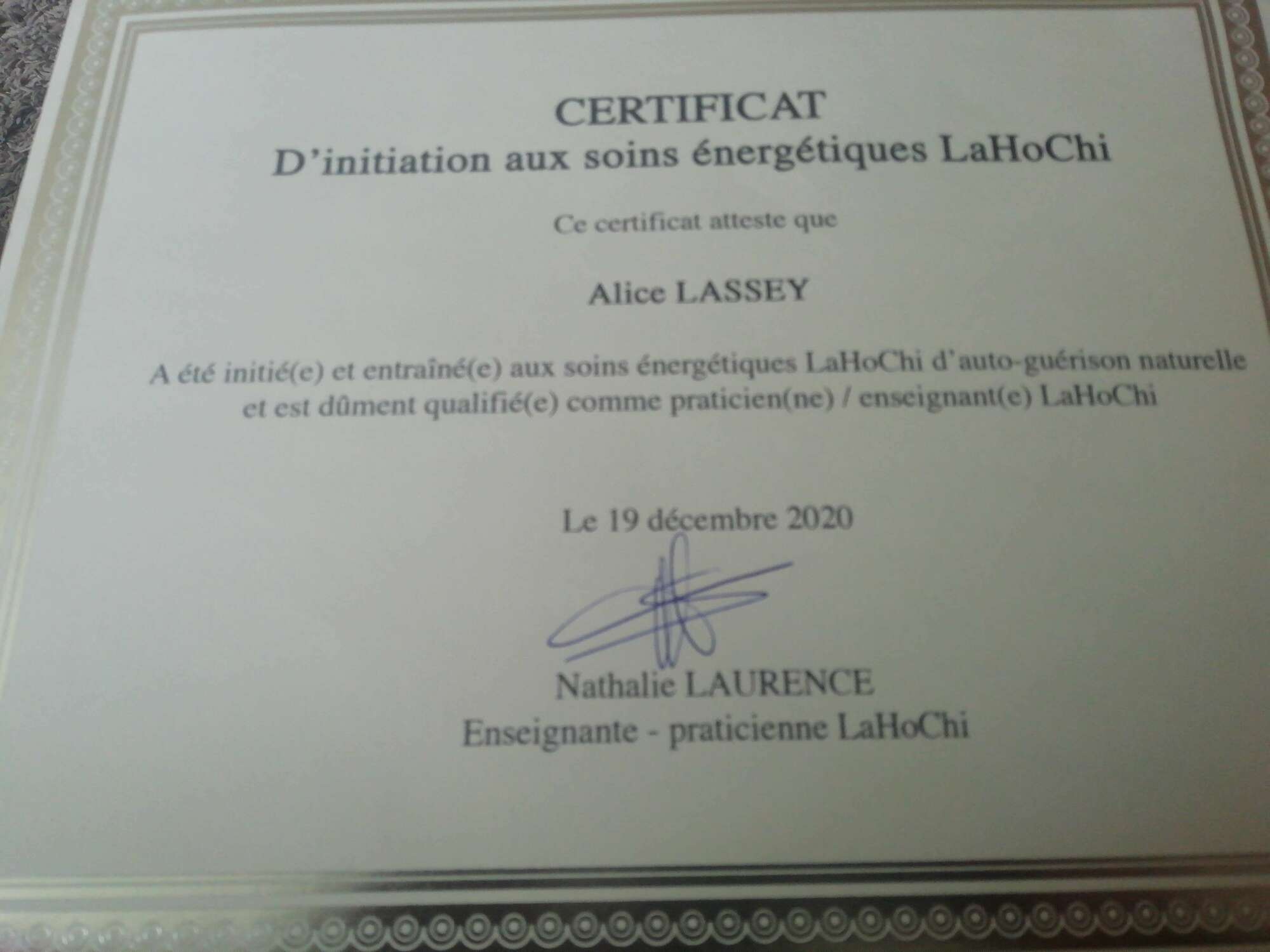 CERTIFICAT
D'initiation aux soins énergétiques LaHoChi

Ce certificat atteste que

Alice LASSEY

A été initié(e) et entraîné(e) aux soins énergétiques LaHoChi d'auto-guérison naturelle et est dûment qualifié(e) comme praticien(ne) / enseignant(e) LaHoChi

Le 19 décembre 2020

Nathalie LAURENCE
Enseignante - praticienne LaHoChi